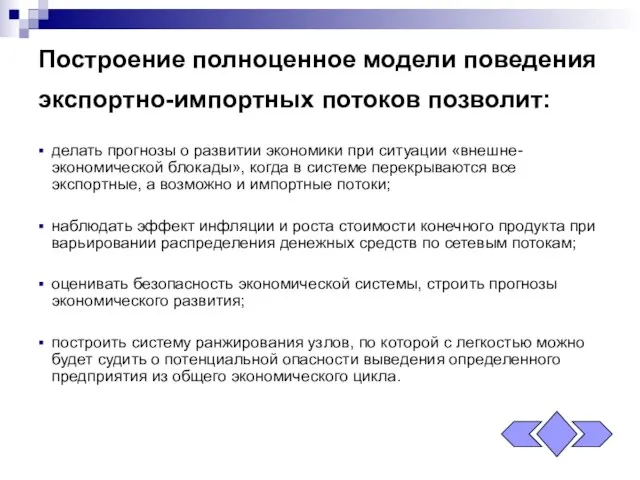 Построение полноценное модели поведения экспортно-импортных потоков позволит:

▪ делать прогнозы о развитии экономики при ситуации «внешне-экономической блокады», когда в системе перекрываются все экспортные, а возможно и импортные потоки;

▪ наблюдать эффект инфляции и роста стоимости конечного продукта при варьировании распределения денежных средств по сетевым потокам;

▪ оценивать безопасность экономической системы, строить прогнозы экономического развития;

▪ построить систему ранжирования узлов, по которой с легкостью можно будет судить о потенциальной опасности выведения определенного предприятия из общего экономического цикла.